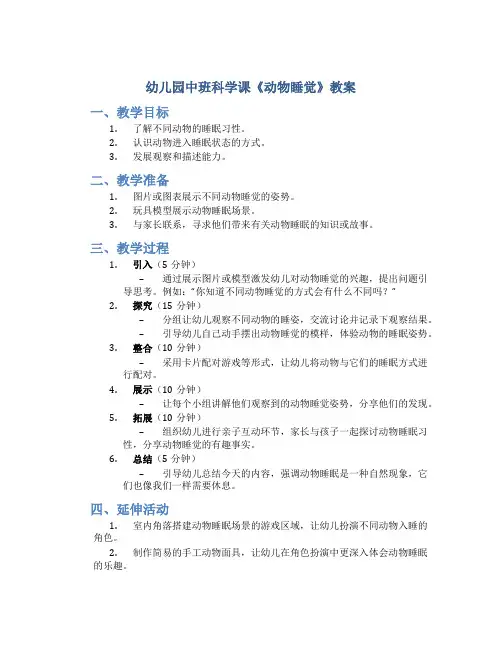 幼儿园中班科学课《动物睡觉》教案

一、教学目标

1. 了解不同动物的睡眠习性。
2. 认识动物进入睡眠状态的方式。
3. 发展观察和描述能力。

二、教学准备

1. 图片或图表展示不同动物睡觉的姿势。
2. 玩具模型展示动物睡眠场景。
3. 与家长联系，寻求他们带来有关动物睡眠的知识或故事。

三、教学过程

1. 引入（5 分钟）
– 通过展示图片或模型激发幼儿对动物睡觉的兴趣，提出问题引导思考。例如："你知道不同动物睡觉的方式会有什么不同吗？"

2. 探究（15 分钟）
– 分组让幼儿观察不同动物的睡姿，交流讨论并记录下观察结果。
– 引导幼儿自己动手摆出动物睡觉的模样，体验动物的睡眠姿势。

3. 整合（10 分钟）
– 采用卡片配对游戏等形式，让幼儿将动物与它们的睡眠方式进行配对。

4. 展示（10 分钟）
– 让每个小组讲解他们观察到的动物睡觉姿势，分享他们的发现。

5. 拓展（10 分钟）
– 组织幼儿进行亲子互动环节，家长与孩子一起探讨动物睡眠习性，分享动物睡觉的有趣事实。

6. 总结（5 分钟）
– 引导幼儿总结今天的内容，强调动物睡眠是一种自然现象，它们也像我们一样需要休息。

四、延伸活动

1. 室内角落搭建动物睡眠场景的游戏区域，让幼儿扮演不同动物入睡的角色。

2. 制作简易的手工动物面具，让幼儿在角色扮演中更深入体会动物睡眠的乐趣。